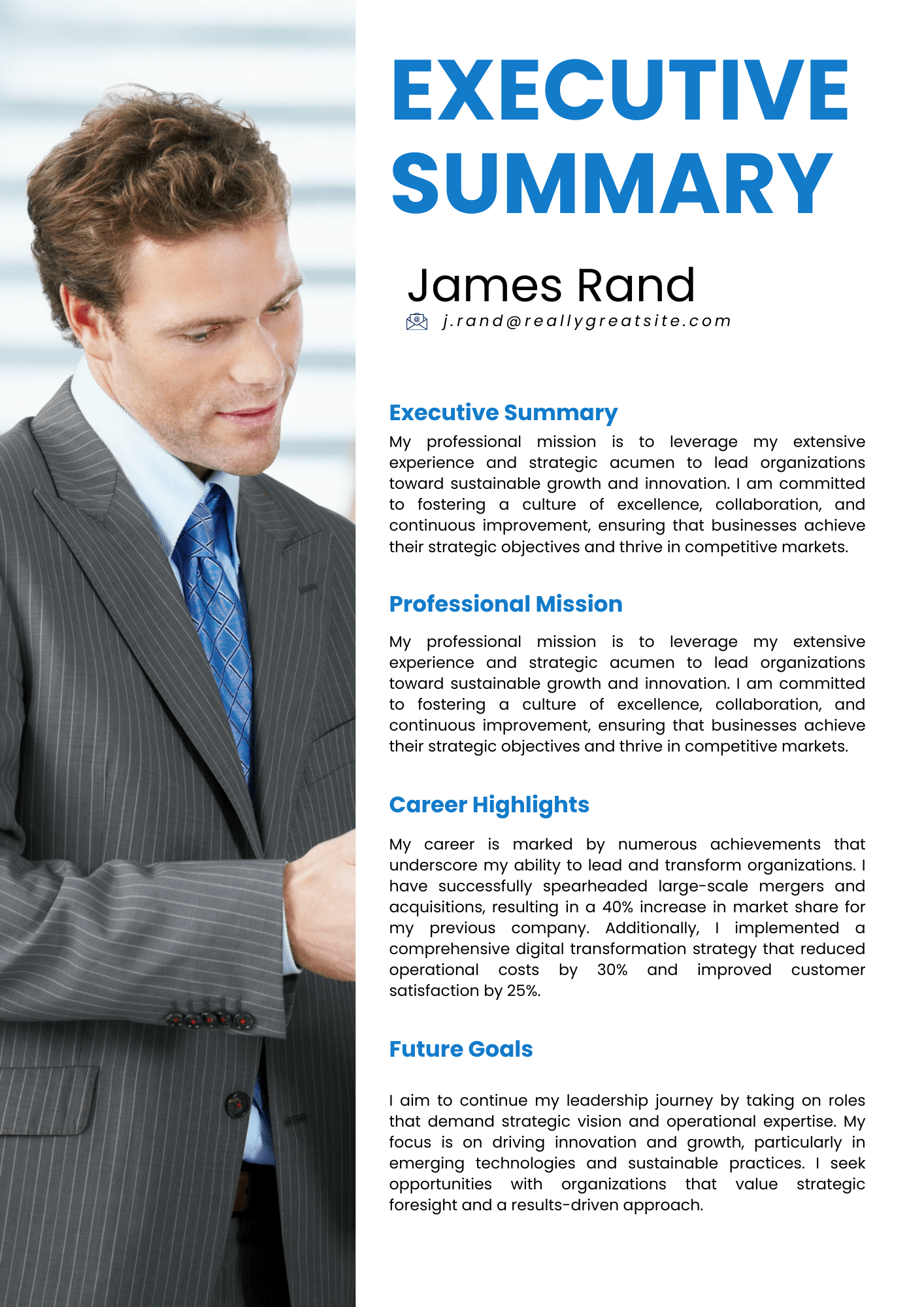 EXECUTIVE SUMMARY

James Rand

j.rand@reallygreatsite.com

Executive Summary

My professional mission is to leverage my extensive experience and strategic acumen to lead organizations toward sustainable growth and innovation. I am committed to fostering a culture of excellence, collaboration, and continuous improvement, ensuring that businesses achieve their strategic objectives and thrive in competitive markets.

Professional Mission

My professional mission is to leverage my extensive experience and strategic acumen to lead organizations toward sustainable growth and innovation. I am committed to fostering a culture of excellence, collaboration, and continuous improvement, ensuring that businesses achieve their strategic objectives and thrive in competitive markets.

Career Highlights

My career is marked by numerous achievements that underscore my ability to lead and transform organizations. I have successfully spearheaded large-scale mergers and acquisitions, resulting in a 40% increase in market share for my previous company. Additionally, I implemented a comprehensive digital transformation strategy that reduced operational costs by 30% and improved customer satisfaction by 25%.

Future Goals

I aim to continue my leadership journey by taking on roles that demand strategic vision and operational expertise. My focus is on driving innovation and growth, particularly in emerging technologies and sustainable practices. I seek opportunities with organizations that value strategic foresight and a results-driven approach.